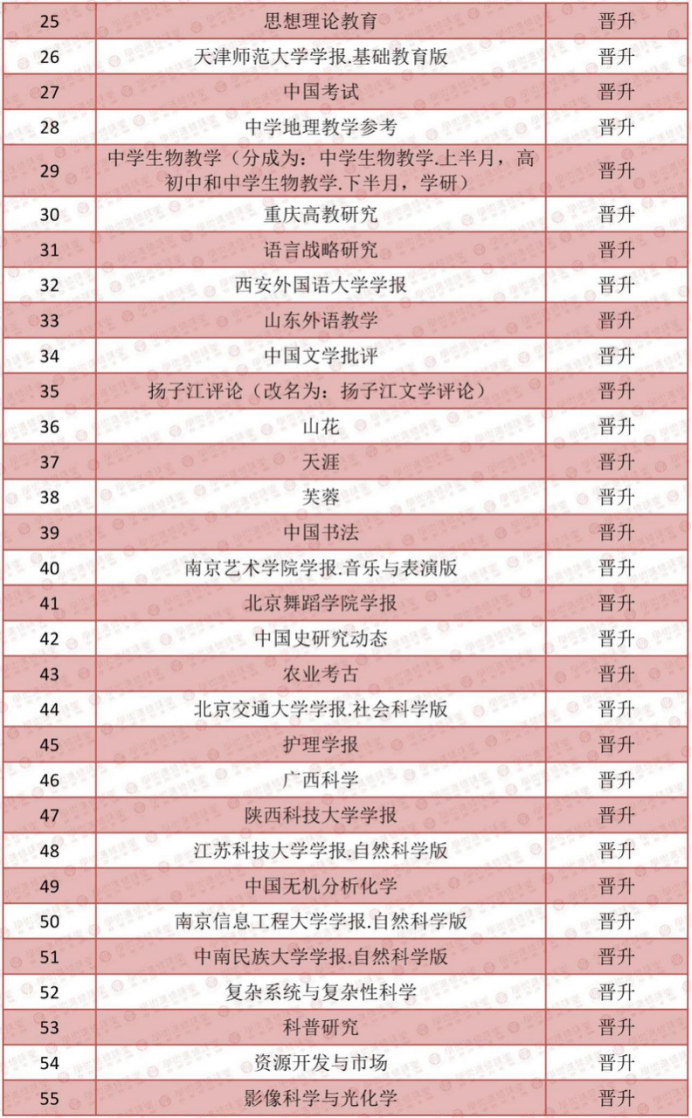 | 25 | 思想理论教育 | 晋升 |
|---|---|---|
| 26 | 天津师范大学学报.基础教育版 | 晋升 |
| 27 | 中国考试 | 晋升 |
| 28 | 中学地理教学参考 | 晋升 |
| 29 | 中学生物教学（分成为：中学生物教学.上半月，高初中和中学生物教学.下半月，学研） | 晋升 |
| 30 | 重庆高教研究 | 晋升 |
| 31 | 语言战略研究 | 晋升 |
| 32 | 西安外国语大学学报 | 晋升 |
| 33 | 山东外语教学 | 晋升 |
| 34 | 中国文学批评 | 晋升 |
| 35 | 扬子江评论（改名为：扬子江文学评论） | 晋升 |
| 36 | 山花 | 晋升 |
| 37 | 天涯 | 晋升 |
| 38 | 芙蓉 | 晋升 |
| 39 | 中国书法 | 晋升 |
| 40 | 南京艺术学院学报.音乐与表演版 | 晋升 |
| 41 | 北京舞蹈学院学报 | 晋升 |
| 42 | 中国史研究动态 | 晋升 |
| 43 | 农业考古 | 晋升 |
| 44 | 北京交通大学学报.社会科学版 | 晋升 |
| 45 | 护理学报 | 晋升 |
| 46 | 广西科学 | 晋升 |
| 47 | 陕西科技大学学报 | 晋升 |
| 48 | 江苏科技大学学报.自然科学版 | 晋升 |
| 49 | 中国无机分析化学 | 晋升 |
| 50 | 南京信息工程大学学报.自然科学版 | 晋升 |
| 51 | 中南民族大学学报.自然科学版 | 晋升 |
| 52 | 复杂系统与复杂性科学 | 晋升 |
| 53 | 科普研究 | 晋升 |
| 54 | 资源开发与市场 | 晋升 |
| 55 | 影像科学与光化学 | 晋升 |